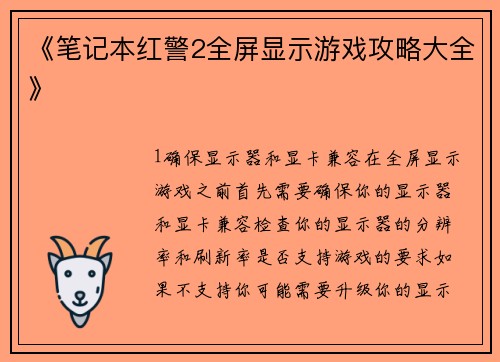 《笔记本红警2全屏显示游戏攻略大全》

1确保显示器和显卡兼容在全屏显示游戏之前首先需要确保你的显示器和显卡兼容检查你的显示器的分辨率和刷新率是否支持游戏的要求如果不支持你可能需要升级你的显示